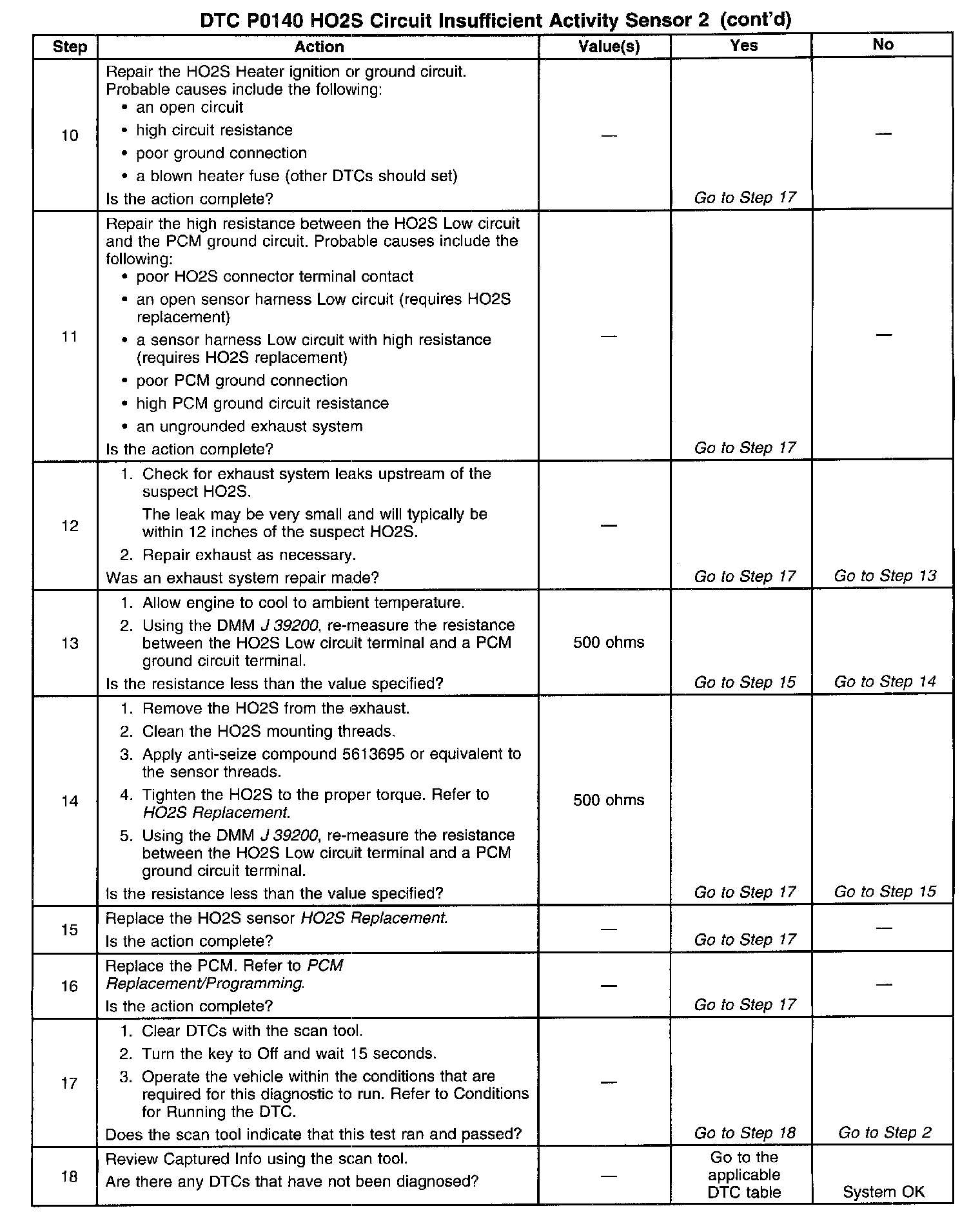 DTC P0140 HO2S Circuit Insufficient Activity Sensor 2 (cont'd)

| Step | Action | Value(s) | Yes | No |
|---|---|---|---|---|
| 10 | Repair the HO2S Heater ignition or ground circuit. Probable causes include the following: • an open circuit • high circuit resistance • poor ground connection • a blown heater fuse (other DTCs should set) Is the action complete? | — | Go to Step 17 | — |
| 11 | Repair the high resistance between the HO2S Low circuit and the PCM ground circuit. Probable causes include the following: • poor HO2S connector terminal contact • an open sensor harness Low circuit (requires HO2S replacement) • a sensor harness Low circuit with high resistance (requires HO2S replacement) • poor PCM ground connection • high PCM ground circuit resistance • an ungrounded exhaust system Is the action complete? | — | Go to Step 17 | — |
| 12 | 1. Check for exhaust system leaks upstream of the suspect HO2S. The leak may be very small and will typically be within 12 inches of the suspect HO2S. 2. Repair exhaust as necessary. Was an exhaust system repair made? | — | Go to Step 17 | Go to Step 13 |
| 13 | 1. Allow engine to cool to ambient temperature. 2. Using the DMM J 39200, re-measure the resistance between the HO2S Low circuit terminal and a PCM ground circuit terminal. Is the resistance less than the value specified? | 500 ohms | Go to Step 15 | Go to Step 14 |
| 14 | 1. Remove the HO2S from the exhaust. 2. Clean the HO2S mounting threads. 3. Apply anti-seize compound 5613695 or equivalent to the sensor threads. 4. Tighten the HO2S to the proper torque. Refer to HO2S Replacement. 5. Using the DMM J 39200, re-measure the resistance between the HO2S Low circuit terminal and a PCM ground circuit terminal. Is the resistance less than the value specified? | 500 ohms | Go to Step 17 | Go to Step 15 |
| 15 | Replace the HO2S sensor HO2S Replacement. Is the action complete? | — | Go to Step 17 | — |
| 16 | Replace the PCM. Refer to PCM Replacement/Programming. Is the action complete? | — | Go to Step 17 | — |
| 17 | 1. Clear DTCs with the scan tool. 2. Turn the key to Off and wait 15 seconds. 3. Operate the vehicle within the conditions that are required for this diagnostic to run. Refer to Conditions for Running the DTC. Does the scan tool indicate that this test ran and passed? | — | Go to Step 18 | Go to Step 2 |
| 18 | Review Captured Info using the scan tool. Are there any DTCs that have not been diagnosed? | — | Go to the applicable DTC table | System OK |